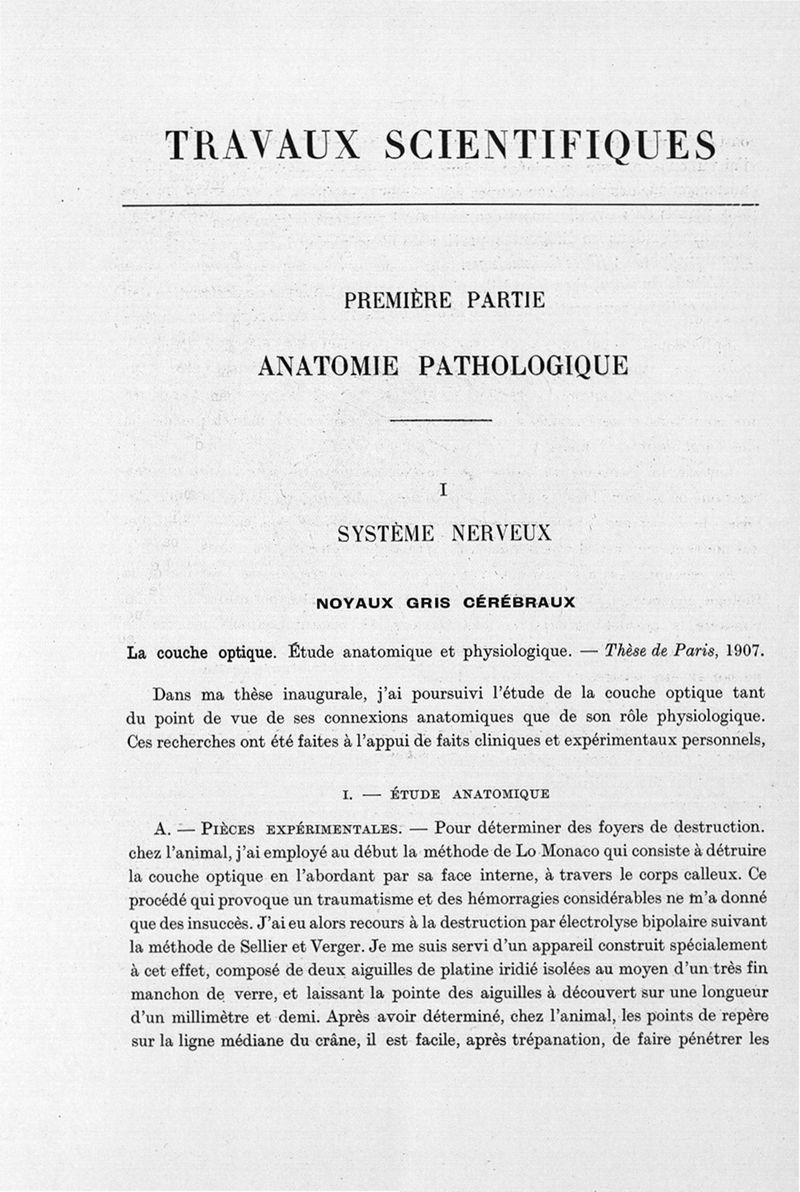 TRAVAUX SCIENTIFIQUES

PREMIÈRE PARTIE

ANATOMIE PATHOLOGIQUE

I

SYSTÈME NERVEUX

NOYAUX GRIS CÉRÉBRAUX

La couche optique. Étude anatomique et physiologique. — Thèse de Paris, 1907.

Dans ma thèse inaugurale, j'ai poursuivi l'étude de la couche optique tant du point de vue de ses connexions anatomiques que de son rôle physiologique. Ces recherches ont été faites à l'appui de faits cliniques et expérimentaux personnels,

I. — ÉTUDE ANATOMIQUE

A. — PIÈCES EXPÉRIMENTALES. — Pour déterminer des foyers de destruction. chez l'animal, j'ai employé au début la méthode de Lo Monaco qui consiste à détruire la couche optique en l'abordant par sa face interne, à travers le corps calleux. Ce procédé qui provoque un traumatisme et des hémorragies considérables ne m'a donné que des insuccès. J'ai eu alors recours à la destruction par électrolyse bipolaire suivant la méthode de Sellier et Verger. Je me suis servi d'un appareil construit spécialement à cet effet, composé de deux aiguilles de platine iridié isolées au moyen d'un très fin manchon de verre, et laissant la pointe des aiguilles à découvert sur une longueur d'un millimètre et demi. Après avoir déterminé, chez l'animal, les points de repère sur la ligne médiane du crâne, il est facile, après trépanation, de faire pénétrer les